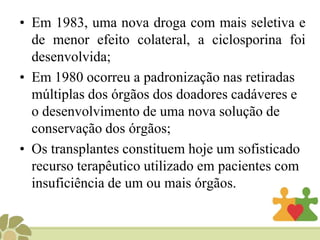 • Em 1983, uma nova droga com mais seletiva e de menor efeito colateral, a ciclosporina foi desenvolvida;

• Em 1980 ocorreu a padronização nas retiradas múltiplas dos órgãos dos doadores cadáveres e o desenvolvimento de uma nova solução de conservação dos órgãos;

• Os transplantes constituem hoje um sofisticado recurso terapêutico utilizado em pacientes com insuficiência de um ou mais órgãos.